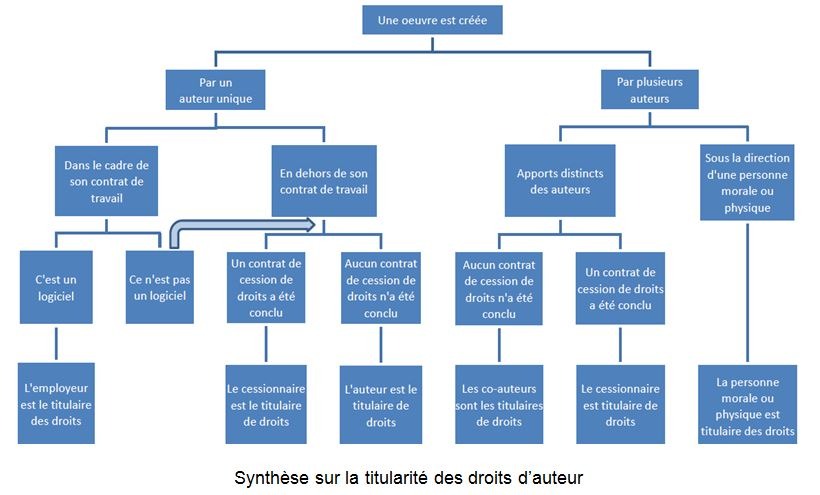 Une oeuvre est créée

Par un auteur unique

Par plusieurs auteurs

Dans le cadre de son contrat de travail

En dehors de son contrat de travail

Apports distincts des auteurs

Sous la direction d'une personne morale ou physique

C'est un logiciel

Ce n'est pas un logiciel

Un contrat de cession de droits a été conclu

Aucun contrat de cession de droits n'a été conclu

Aucun contrat de cession de droits n'a été conclu

Un contrat de cession de droits a été conclu

L'employeur est le titulaire des droits

Le cessionnaire est le titulaire de droits

L'auteur est le titulaire de droits

Les co-auteurs sont les titulaires de droits

Le cessionnaire est titulaire de droits

La personne morale ou physique est titulaire des droits

Synthèse sur la titularité des droits d'auteur